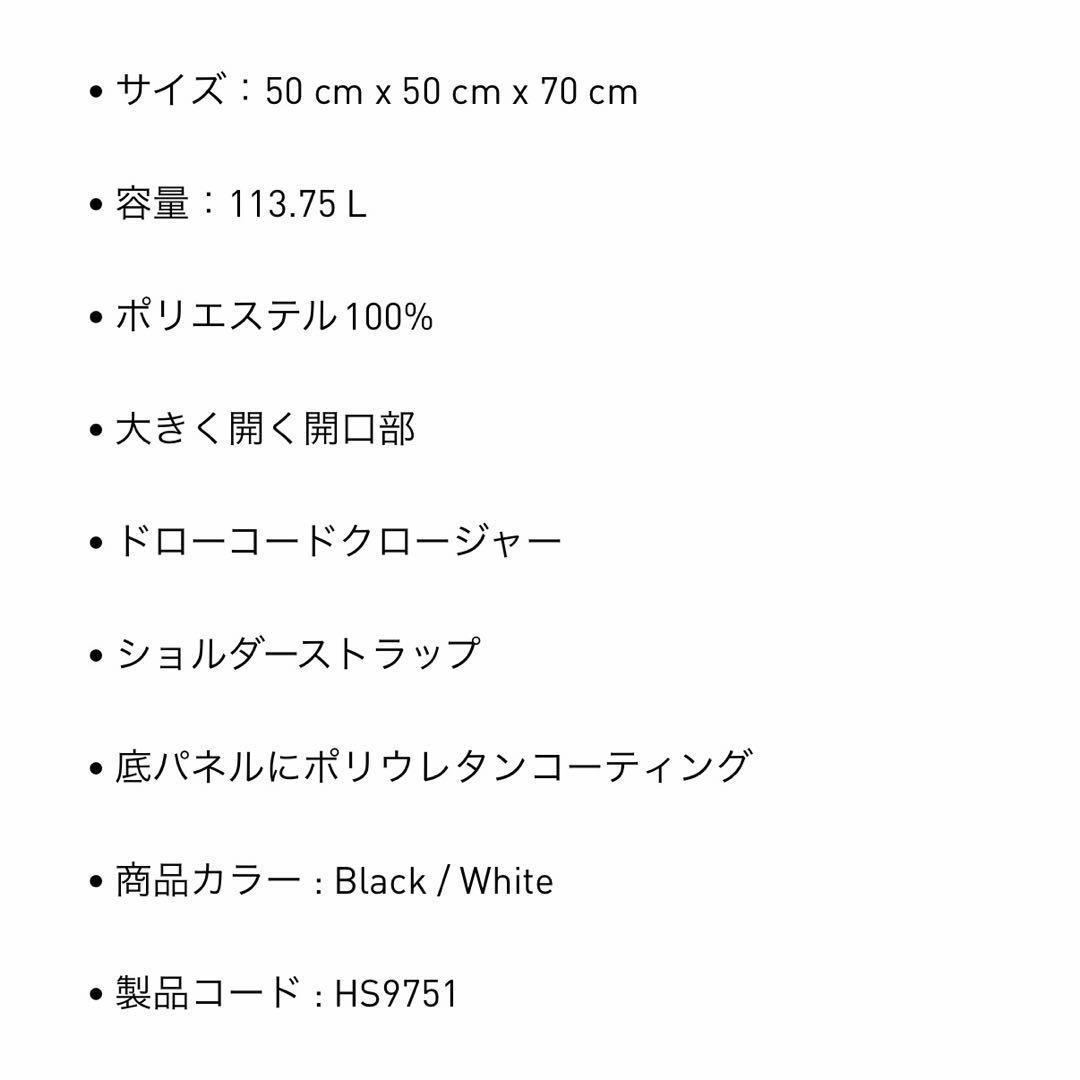 • サイズ：50 cm x 50 cm x 70 cm

• 容量：113.75 L

• ポリエステル100%

• 大きく開く開口部

• ドローコードクロージャー

• ショルダーストラップ

• 底パネルにポリウレタンコーティング

• 商品カラー : Black / White

• 製品コード : HS9751